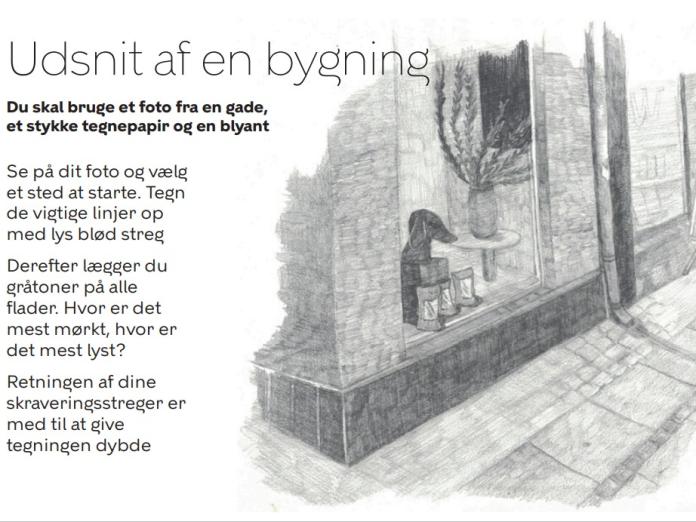 Udsnit af en bygning

Du skal bruge et foto fra en gade, et stykke tegnepapir og en blyant

Se på dit foto og vælg et sted at starte. Tegn de vigtige linjer op med lys blød streg

Derefter lægger du gråtoner på alle flader. Hvor er det mest mørkt, hvor er det mest lyst?

Retningen af dine skraveringsstreger er med til at give tegningen dybde